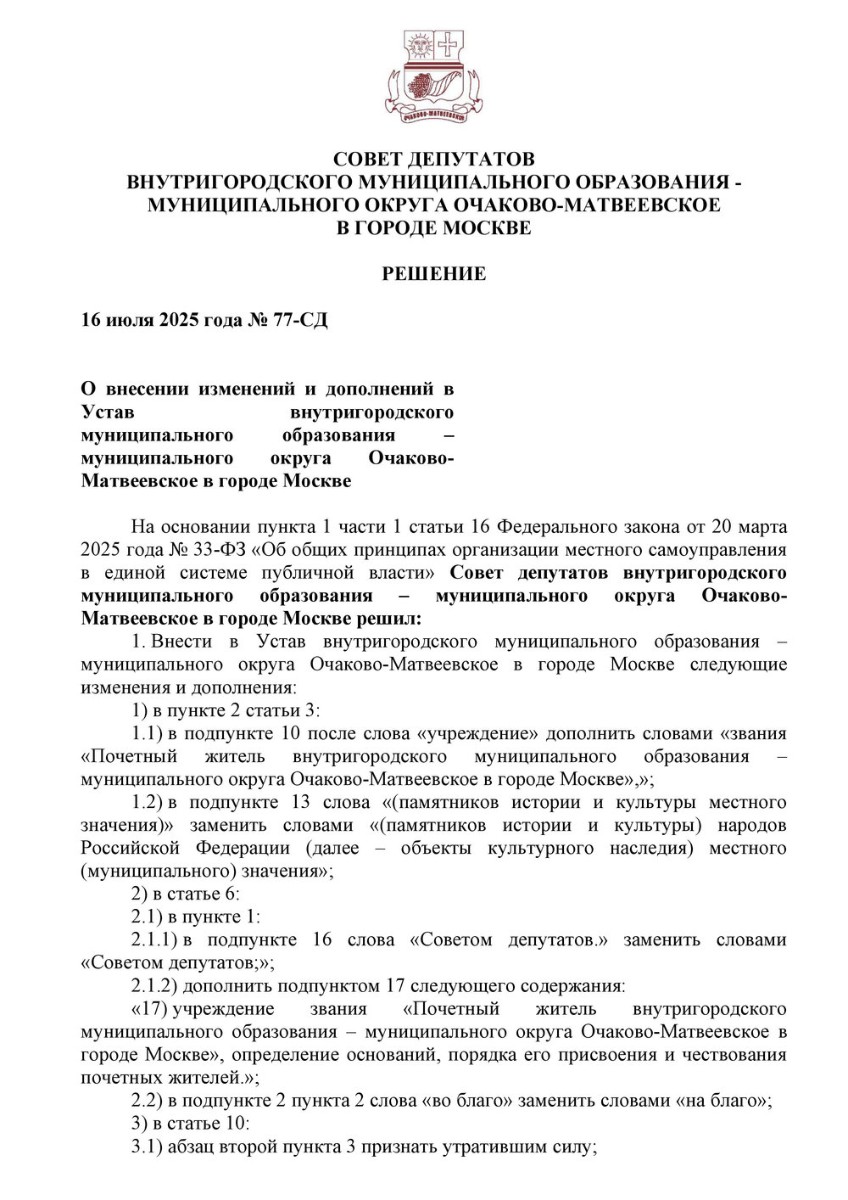 ОЧАКОВО-МАТВЕЕВСКОЕ

СОВЕТ ДЕПУТАТОВ
ВНУТРИГОРОДСКОГО МУНИЦИПАЛЬНОГО ОБРАЗОВАНИЯ -
МУНИЦИПАЛЬНОГО ОКРУГА ОЧАКОВО-МАТВЕЕВСКОЕ
В ГОРОДЕ МОСКВЕ

РЕШЕНИЕ

16 июля 2025 года № 77-СД

О внесении изменений и дополнений в Устав внутригородского муниципального образования – муниципального округа Очаково-Матвеевское в городе Москве

На основании пункта 1 части 1 статьи 16 Федерального закона от 20 марта 2025 года № 33-ФЗ «Об общих принципах организации местного самоуправления в единой системе публичной власти» Совет депутатов внутригородского муниципального образования – муниципального округа Очаково-Матвеевское в городе Москве решил:

1. Внести в Устав внутригородского муниципального образования – муниципального округа Очаково-Матвеевское в городе Москве следующие изменения и дополнения:

1) в пункте 2 статьи 3:

1.1) в подпункте 10 после слова «учреждение» дополнить словами «звания «Почетный житель внутригородского муниципального образования – муниципального округа Очаково-Матвеевское в городе Москве»,»;

1.2) в подпункте 13 слова «(памятников истории и культуры местного значения)» заменить словами «(памятников истории и культуры) народов Российской Федерации (далее – объекты культурного наследия) местного (муниципального) значения»;

2) в статье 6:

2.1) в пункте 1:

2.1.1) в подпункте 16 слова «Советом депутатов.» заменить словами «Советом депутатов;»;

2.1.2) дополнить подпунктом 17 следующего содержания:

«17) учреждение звания «Почетный житель внутригородского муниципального образования – муниципального округа Очаково-Матвеевское в городе Москве», определение оснований, порядка его присвоения и чествования почетных жителей.»;

2.2) в подпункте 2 пункта 2 слова «во благо» заменить словами «на благо»;

3) в статье 10:

3.1) абзац второй пункта 3 признать утратившим силу;